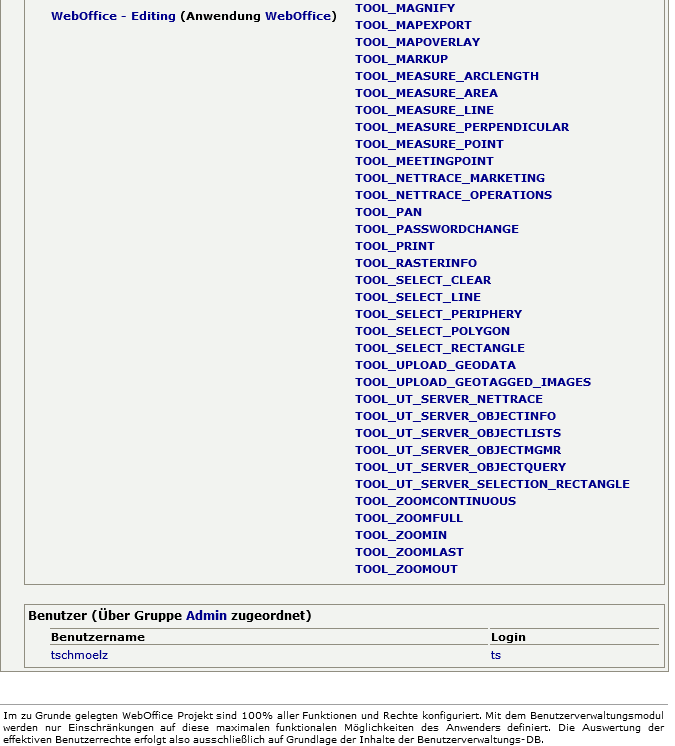 WebOffice - Editing (Anwendung WebOffice)

TOOL_MAGNIFY
TOOL_MAPEXPORT
TOOL_MAPOVERLAY
TOOL_MARKUP
TOOL_MEASURE_ARCLENGTH
TOOL_MEASURE_AREA
TOOL_MEASURE_LINE
TOOL_MEASURE_PERPENDICULAR
TOOL_MEASURE_POINT
TOOL_MEETINGPOINT
TOOL_NETTRACE_MARKETING
TOOL_NETTRACE_OPERATIONS
TOOL_PAN
TOOL_PASSWORDCHANGE
TOOL_PRINT
TOOL_RASTERINFO
TOOL_SELECT_CLEAR
TOOL_SELECT_LINE
TOOL_SELECT_PERIPHERY
TOOL_SELECT_POLYGON
TOOL_SELECT_RECTANGLE
TOOL_UPLOAD_GEODATA
TOOL_UPLOAD_GEOTAGGED_IMAGES
TOOL_UT_SERVER_NETTRACE
TOOL_UT_SERVER_OBJECTINFO
TOOL_UT_SERVER_OBJECTLISTS
TOOL_UT_SERVER_OBJECTMGMR
TOOL_UT_SERVER_OBJECTQUERY
TOOL_UT_SERVER_SELECTION_RECTANGLE
TOOL_ZOOMCONTINUOUS
TOOL_ZOOMFULL
TOOL_ZOOMIN
TOOL_ZOOMLAST
TOOL_ZOOMOUT

Benutzer (Über Gruppe Admin zugeordnet)

| Benutzername | Login |
|---|---|
| tschmoelz | ts |

Im zu Grunde gelegten WebOffice Projekt sind 100% aller Funktionen und Rechte konfiguriert. Mit dem Benutzerverwaltungsmodul werden nur Einschränkungen auf diese maximalen funktionalen Möglichkeiten des Anwenders definiert. Die Auswertung der effektiven Benutzerrechte erfolgt also ausschließlich auf Grundlage der Inhalte der Benutzerverwaltungs-DB.